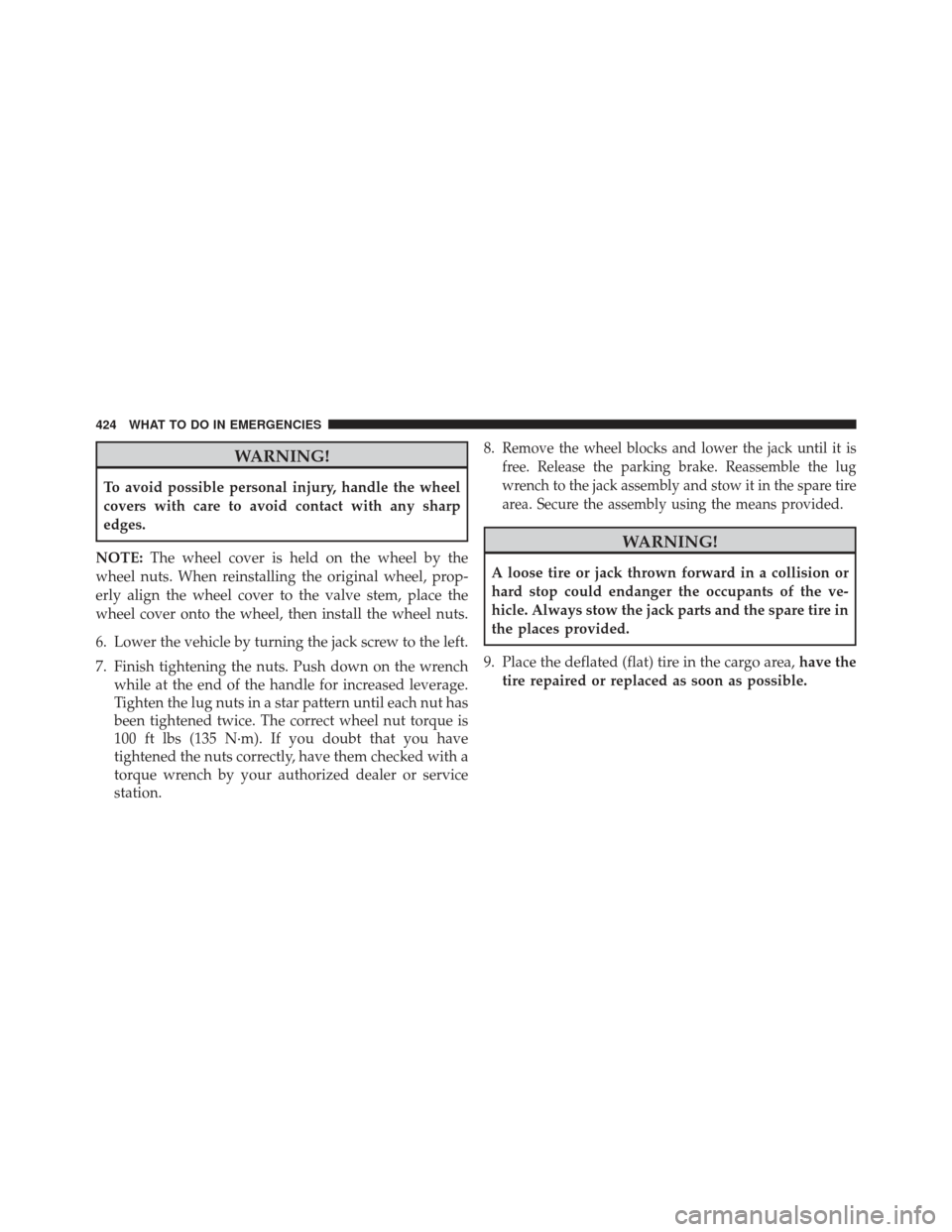 424 WHAT TO DO IN EMERGENCIES

WARNING!

To avoid possible personal injury, handle the wheel covers with care to avoid contact with any sharp edges.

NOTE: The wheel cover is held on the wheel by the wheel nuts. When reinstalling the original wheel, properly align the wheel cover to the valve stem, place the wheel cover onto the wheel, then install the wheel nuts.

6. Lower the vehicle by turning the jack screw to the left.

7. Finish tightening the nuts. Push down on the wrench while at the end of the handle for increased leverage. Tighten the lug nuts in a star pattern until each nut has been tightened twice. The correct wheel nut torque is 100 ft lbs (135 N·m). If you doubt that you have tightened the nuts correctly, have them checked with a torque wrench by your authorized dealer or service station.

8. Remove the wheel blocks and lower the jack until it is free. Release the parking brake. Reassemble the lug wrench to the jack assembly and stow it in the spare tire area. Secure the assembly using the means provided.

WARNING!

A loose tire or jack thrown forward in a collision or hard stop could endanger the occupants of the vehicle. Always stow the jack parts and the spare tire in the places provided.

9. Place the deflated (flat) tire in the cargo area, have the tire repaired or replaced as soon as possible.

carmanualsonline.info